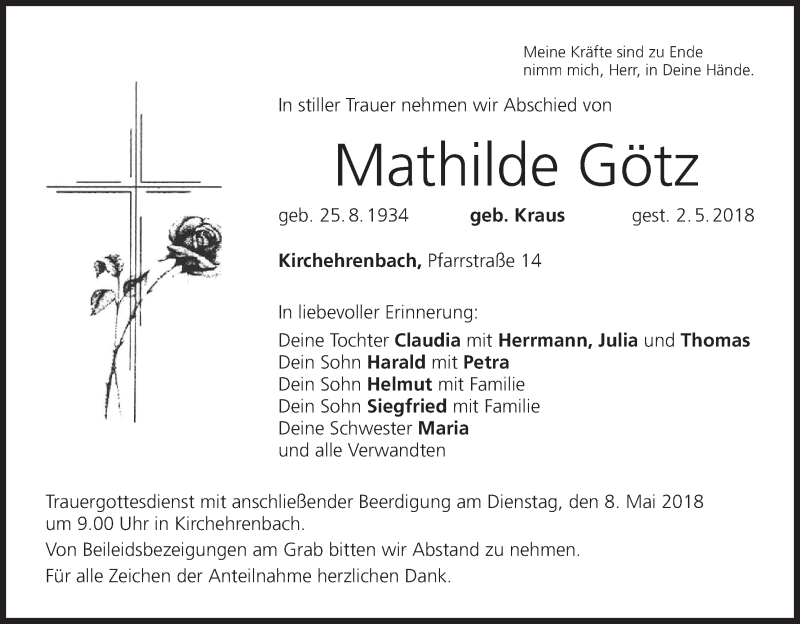 Meine Kräfte sind zu Ende
nimm mich, Herr, in Deine Hände.

In stiller Trauer nehmen wir Abschied von

Mathilde Götz

geb. 25. 8. 1934 geb. Kraus gest. 2. 5. 2018

Kirchehrenbach, Pfarrstraße 14

In liebevoller Erinnerung:
Deine Tochter Claudia mit Herrmann, Julia und Thomas
Dein Sohn Harald mit Petra
Dein Sohn Helmut mit Familie
Dein Sohn Siegfried mit Familie
Deine Schwester Maria
und alle Verwandten

Trauergottesdienst mit anschließender Beerdigung am Dienstag, den 8. Mai 2018 um 9.00 Uhr in Kirchehrenbach.

Von Beileidsbezeigungen am Grab bitten wir Abstand zu nehmen.

Für alle Zeichen der Anteilnahme herzlichen Dank.